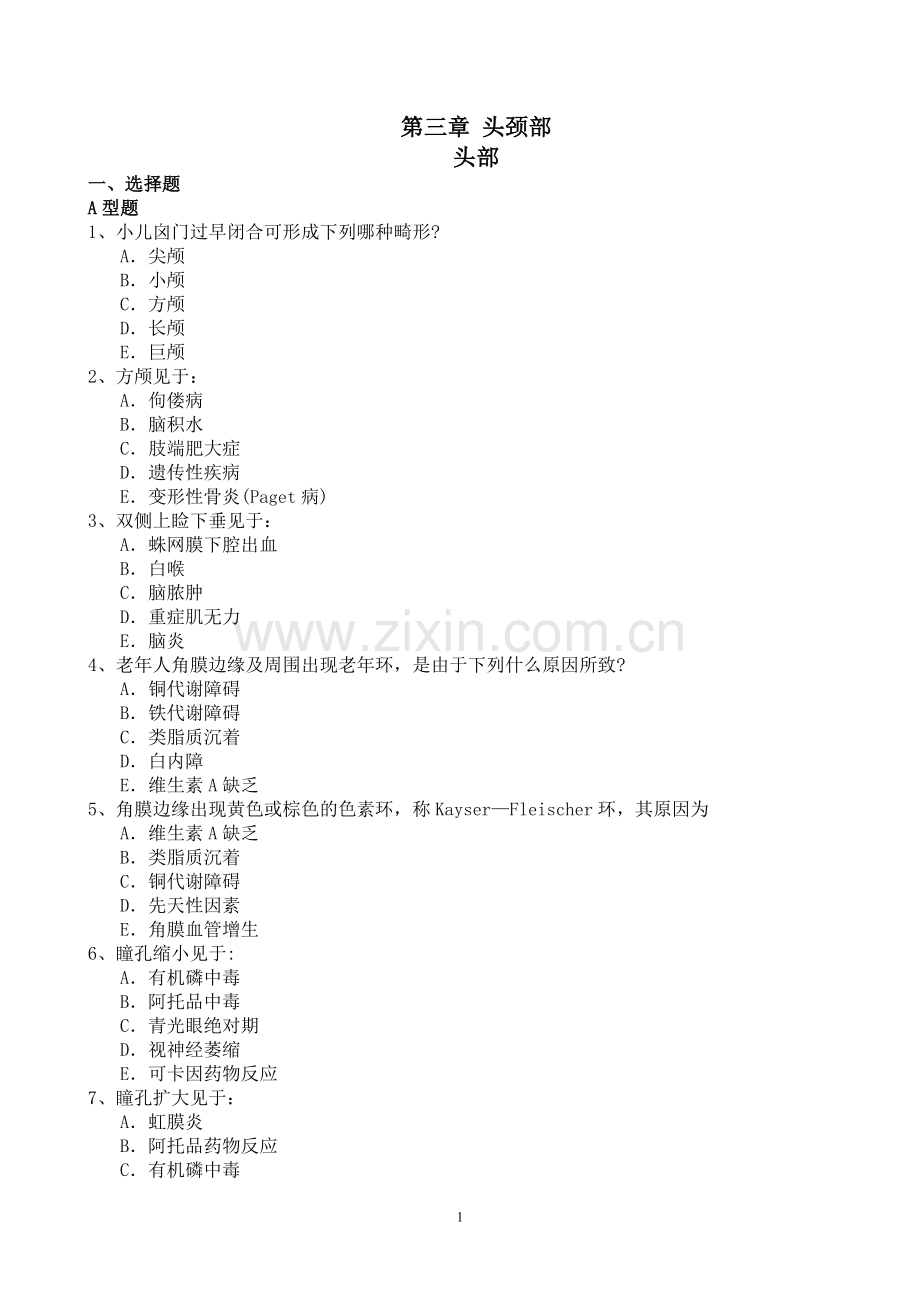 第三章 头颈部
头部

一、选择题
A 型题
1、小儿囟门过早闭合可形成下列哪种畸形?
A. 尖颅
B. 小颅
C. 方颅
D. 长颅
E. 巨颅
2、方颅见于：
A. 佝偻病
B. 脑积水
C. 肢端肥大症
D. 遗传性疾病
E. 变形性骨炎(Paget 病)
3、双侧上睑下垂见于：
A. 蛛网膜下腔出血
B. 白喉
C. 脑脓肿
D. 重症肌无力
E. 脑炎
4、老年人角膜边缘及周围出现老年环，是由于下列什么原因所致?
A. 铜代谢障碍
B. 铁代谢障碍
C. 类脂质沉着
D. 白内障
E. 维生素 A 缺乏
5、角膜边缘出现黄色或棕色的色素环，称 Kayser—Fleischer 环，其原因为
A. 维生素 A 缺乏
B. 类脂质沉着
C. 铜代谢障碍
D. 先天性因素
E. 角膜血管增生
6、瞳孔缩小见于:
A. 有机磷中毒
B. 阿托品中毒
C. 青光眼绝对期
D. 视神经萎缩
E. 可卡因药物反应
7、瞳孔扩大见于：
A. 虹膜炎
B. 阿托品药物反应
C. 有机磷中毒

www.zixin.com.cn

1